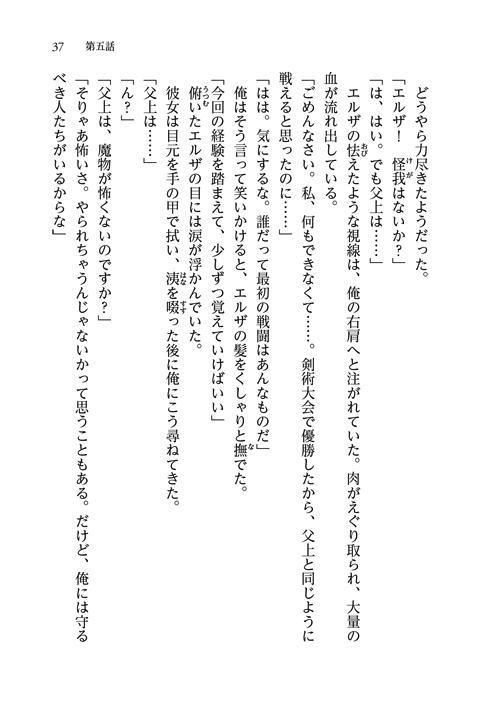 37　第五話

どうやら力尽きたようだった。

「エルザ！　怪我はないか？」

「は、はい。でも父上は……」

エルザの怯えたような視線は、俺の右肩へと注がれていた。肉がえぐり取られ、大量の血が流れ出している。

「ごめんなさい。私、何もできなくて……。剣術大会で優勝したから、父上と同じように戦えると思ったのに……」

「はは。気にするな。誰だって最初の戦闘はあんなものだ」

俺はそう言って笑いかけると、エルザの髪をくしゃりと撫でた。

「今回の経験を踏まえて、少しずつ覚えていけばいい」

俯いたエルザの目には涙が浮かんでいた。

彼女は目元を手の甲で拭い、洟を啜った後に俺にこう尋ねてきた。

「父上は……」

「ん？」

「父上は、魔物が怖くないのですか？」

「そりゃあ怖いさ。やられちゃうんじゃないかって思うこともある。だけど、俺には守るべき人たちがいるからな」